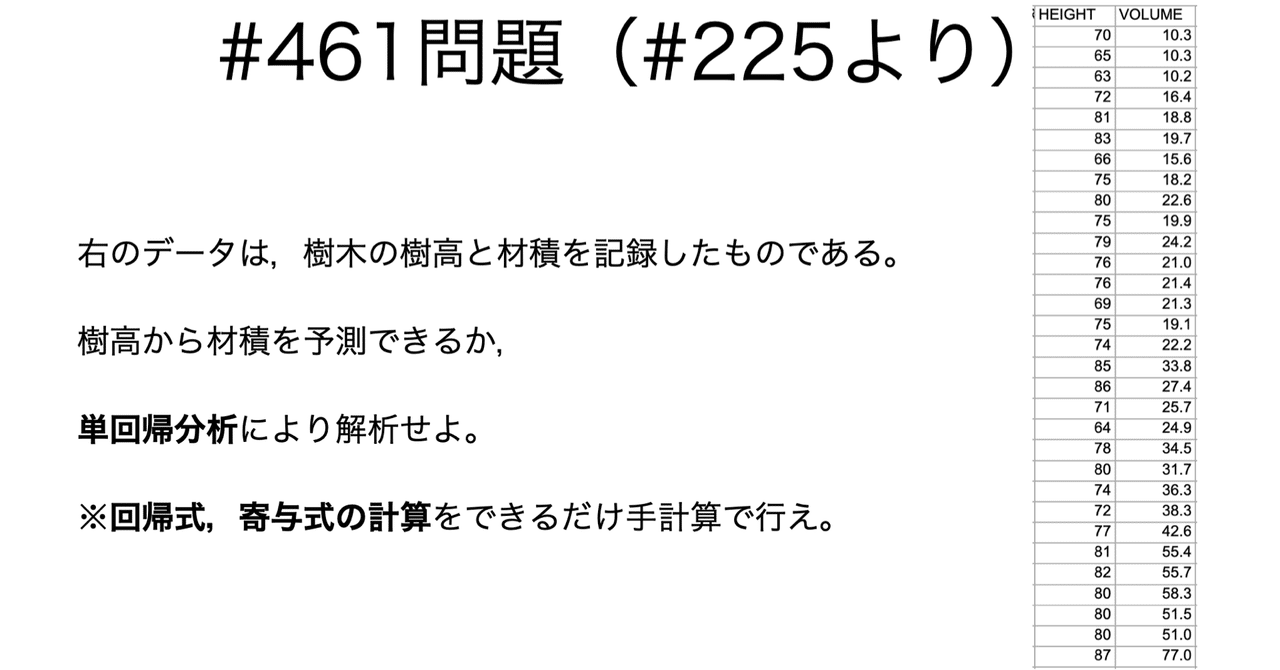 #461問題（#225より）

右のデータは，樹木の樹高と材積を記録したものである。

樹高から材積を予測できるか,

単回帰分析により解析せよ。

※回帰式，寄与式の計算をできるだけ手計算で行え。

| HEIGHT | VOLUME |
|---|---|
| 70 | 10.3 |
| 65 | 10.3 |
| 63 | 10.2 |
| 72 | 16.4 |
| 81 | 18.8 |
| 83 | 19.7 |
| 66 | 15.6 |
| 75 | 18.2 |
| 80 | 22.6 |
| 75 | 19.9 |
| 79 | 24.2 |
| 76 | 21.0 |
| 76 | 21.4 |
| 69 | 21.3 |
| 75 | 19.1 |
| 74 | 22.2 |
| 85 | 33.8 |
| 86 | 27.4 |
| 71 | 25.7 |
| 64 | 24.9 |
| 78 | 34.5 |
| 80 | 31.7 |
| 74 | 36.3 |
| 72 | 38.3 |
| 77 | 42.6 |
| 81 | 55.4 |
| 82 | 55.7 |
| 80 | 58.3 |
| 80 | 51.5 |
| 80 | 51.0 |
| 87 | 77.0 |